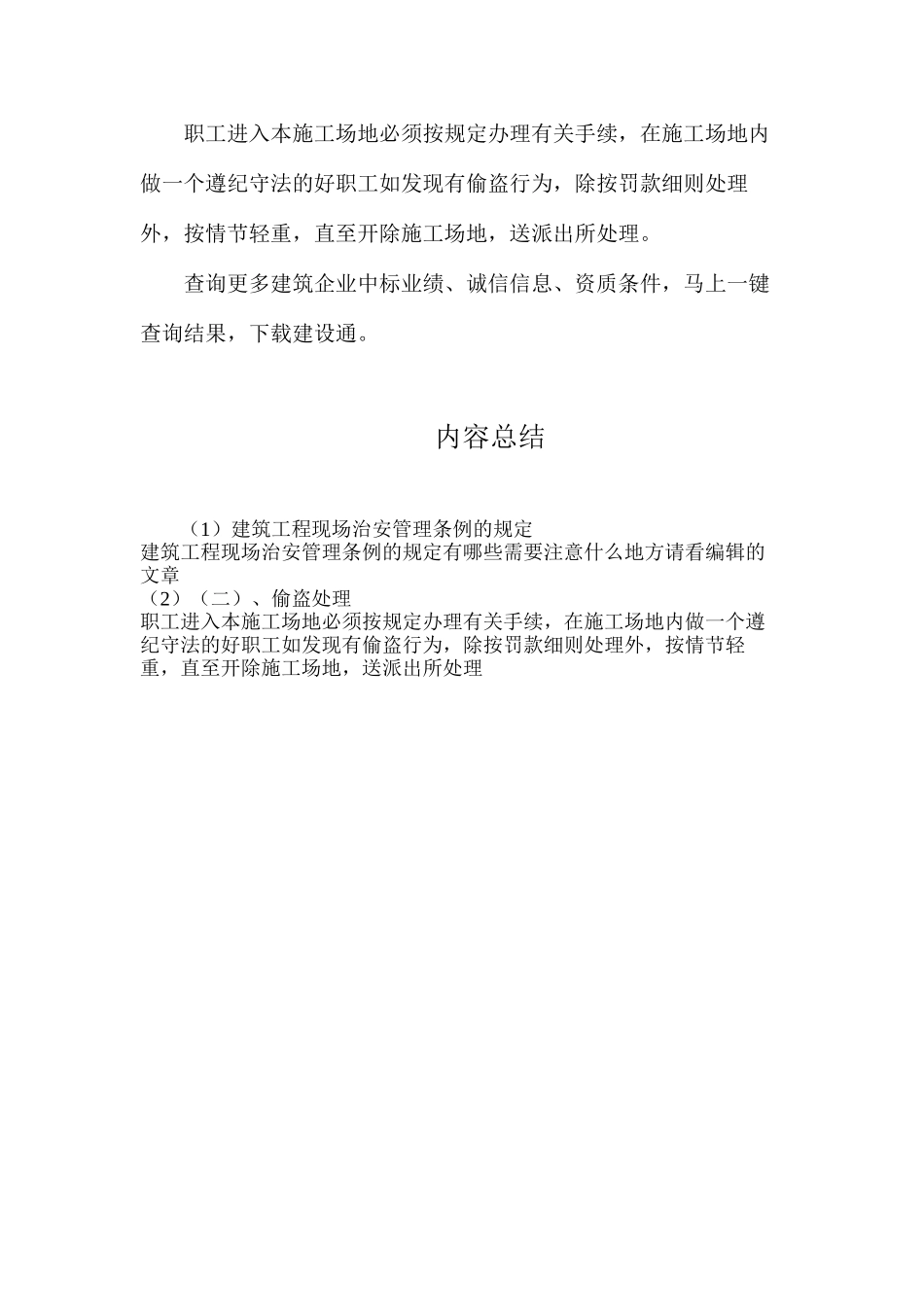 职工进入本施工场地必须按规定办理有关手续，在施工场地内做一个遵纪守法的好职工如发现有偷盗行为，除按罚款细则处理外，按情节轻重，直至开除施工场地，送派出所处理。

查询更多建筑企业中标业绩、诚信信息、资质条件，马上一键查询结果，下载建设通。

内容总结

（1）建筑工程现场治安管理条例的规定
建筑工程现场治安管理条例的规定有哪些需要注意什么地方请看编辑的文章
（2）（二）、偷盗处理
职工进入本施工场地必须按规定办理有关手续，在施工场地内做一个遵纪守法的好职工如发现有偷盗行为，除按罚款细则处理外，按情节轻重，直至开除施工场地，送派出所处理